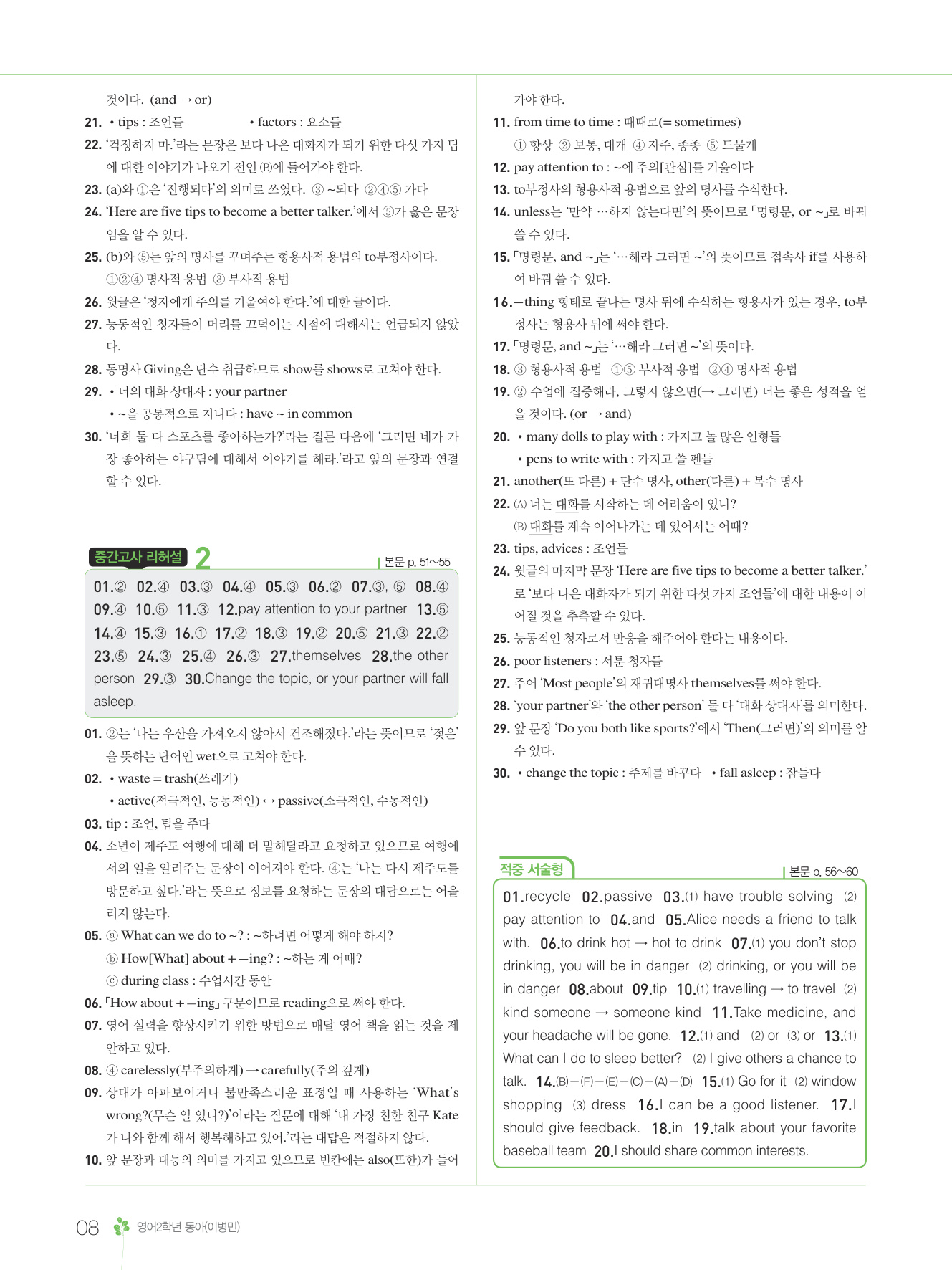 것이다. (and → or)

21. • tips : 조언들 • factors : 요소들

22. '걱정하지 마.'라는 문장은 보다 나은 대화자가 되기 위한 다섯 가지 팁에 대한 이야기가 나오기 전인 (B)에 들어가야 한다.

23. (a)와 ①은 '진행되다'의 의미로 쓰였다. ③ ~되다 ②④⑤ 가다

24. 'Here are five tips to become a better talker.'에서 ⑤가 옳은 문장임을 알 수 있다.

25. (b)와 ⑤는 앞의 명사를 꾸며주는 형용사적 용법의 to부정사이다. ①②④ 명사적 용법 ③ 부사적 용법

26. 윗글은 '청자에게 주의를 기울여야 한다.'에 대한 글이다.

27. 능동적인 청자들이 머리를 끄덕이는 시점에 대해서는 언급되지 않았다.

28. 동명사 Giving은 단수 취급하므로 show를 shows로 고쳐야 한다.

29. • 너의 대화 상대자 : your partner
• ~을 공통적으로 지니다 : have ~ in common

30. '너희 둘 다 스포츠를 좋아하는가?'라는 질문 다음에 '그러면 네가 가장 좋아하는 야구팀에 대해서 이야기를 해라.'라고 앞의 문장과 연결할 수 있다.

중간고사 리허설 2

본문 p. 51~55

01.② 02.④ 03.③ 04.④ 05.③ 06.② 07.③, ⑤ 08.④ 09.④ 10.⑤ 11.③ 12.pay attention to your partner 13.⑤ 14.④ 15.③ 16.① 17.② 18.③ 19.② 20.⑤ 21.③ 22.② 23.⑤ 24.③ 25.④ 26.③ 27.themselves 28.the other person 29.③ 30.Change the topic, or your partner will fall asleep.

01. ②는 '나는 우산을 가져오지 않아서 건조해졌다.'라는 뜻이므로 '젖은'을 뜻하는 단어인 wet으로 고쳐야 한다.

02. • waste = trash(쓰레기)
• active(적극적인, 능동적인) ↔ passive(소극적인, 수동적인)

03. tip : 조언, 팁을 주다

04. 소년이 제주도 여행에 대해 더 말해달라고 요청하고 있으므로 여행에서의 일을 알려주는 문장이 이어져야 한다. ④는 '나는 다시 제주도를 방문하고 싶다.'라는 뜻으로 정보를 요청하는 문장의 대답으로는 어울리지 않는다.

05. ⓐ What can we do to ~? : ~하려면 어떻게 해야 하지?
ⓑ How[What] about + -ing? : ~하는 게 어때?
ⓒ during class : 수업시간 동안

06. 「How about + -ing」 구문이므로 reading으로 써야 한다.

07. 영어 실력을 향상시키기 위한 방법으로 매달 영어 책을 읽는 것을 제안하고 있다.

08. ④ carelessly(부주의하게) → carefully(주의 깊게)

09. 상대가 아파보이거나 불만족스러운 표정일 때 사용하는 'What's wrong?(무슨 일 있니?)'이라는 질문에 대해 '내 가장 친한 친구 Kate가 나와 함께 해서 행복해하고 있어.'라는 대답은 적절하지 않다.

10. 앞 문장과 대등의 의미를 가지고 있으므로 빈칸에는 also(또한)가 들어가야 한다.

11. from time to time : 때때로(= sometimes)
① 항상 ② 보통, 대개 ④ 자주, 종종 ⑤ 드물게

12. pay attention to : ~에 주의[관심]를 기울이다

13. to부정사의 형용사적 용법으로 앞의 명사를 수식한다.

14. unless는 '만약 …하지 않는다면'의 뜻이므로 「명령문, or ~」로 바꿔 쓸 수 있다.

15. 「명령문, and ~」는 '…해라 그러면 ~'의 뜻이므로 접속사 if를 사용하여 바꿔 쓸 수 있다.

16. -thing 형태로 끝나는 명사 뒤에 수식하는 형용사가 있는 경우, to부정사는 형용사 뒤에 써야 한다.

17. 「명령문, and ~」는 '…해라 그러면 ~'의 뜻이다.

18. ③ 형용사적 용법 ①⑤ 부사적 용법 ②④ 명사적 용법

19. ② 수업에 집중해라, 그렇지 않으면(→ 그러면) 너는 좋은 성적을 얻을 것이다. (or → and)

20. • many dolls to play with : 가지고 놀 많은 인형들
• pens to write with : 가지고 쓸 펜들

21. another(또 다른) + 단수 명사, other(다른) + 복수 명사

22. (A) 너는 대화를 시작하는 데 어려움이 있니?
(B) 대화를 계속 이어나가는 데 있어서는 어때?

23. tips, advices : 조언들

24. 윗글의 마지막 문장 'Here are five tips to become a better talker.'로 '보다 나은 대화자가 되기 위한 다섯 가지 조언들'에 대한 내용이 이어질 것을 추측할 수 있다.

25. 능동적인 청자로서 반응을 해주어야 한다는 내용이다.

26. poor listeners : 서툰 청자들

27. 주어 'Most people'의 재귀대명사 themselves를 써야 한다.

28. 'your partner'와 'the other person' 둘 다 '대화 상대자'를 의미한다.

29. 앞 문장 'Do you both like sports?'에서 'Then(그러면)'의 의미를 알 수 있다.

30. • change the topic : 주제를 바꾸다 • fall asleep : 잠들다

적중 서술형

본문 p. 56~60

01.recycle 02.passive 03.(1) have trouble solving (2) pay attention to 04.and 05.Alice needs a friend to talk with. 06.to drink hot → hot to drink 07.(1) you don't stop drinking, you will be in danger (2) drinking, or you will be in danger 08.about 09.tip 10.(1) travelling → to travel (2) kind someone → someone kind 11.Take medicine, and your headache will be gone. 12.(1) and (2) or (3) or 13.(1) What can I do to sleep better? (2) I give others a chance to talk. 14.(B)-(F)-(E)-(C)-(A)-(D) 15.(1) Go for it (2) window shopping (3) dress 16.I can be a good listener. 17.I should give feedback. 18.in 19.talk about your favorite baseball team 20.I should share common interests.

08 영어2학년 동아(이병민)